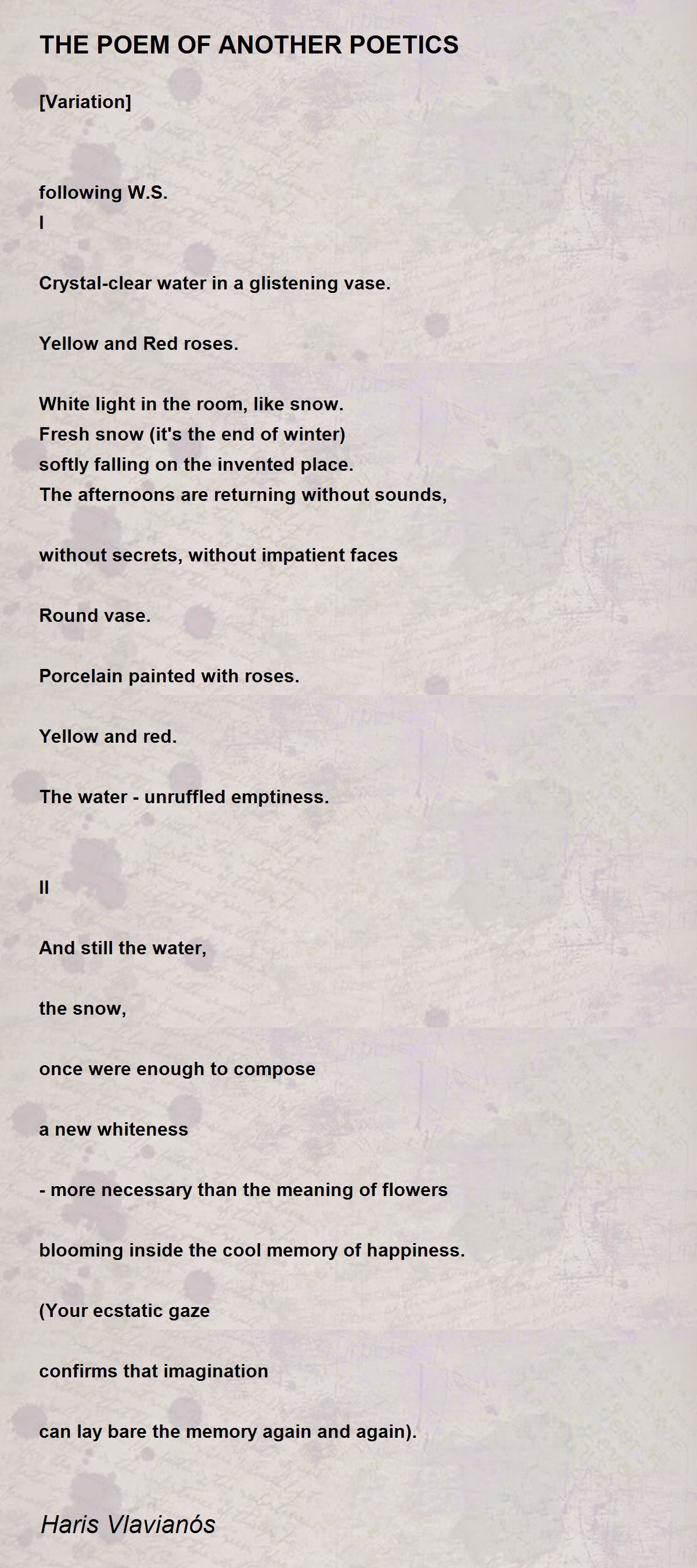 THE POEM OF ANOTHER POETICS

[Variation]

following W.S.
I

Crystal-clear water in a glistening vase.

Yellow and Red roses.

White light in the room, like snow.
Fresh snow (it's the end of winter)
softly falling on the invented place.
The afternoons are returning without sounds,

without secrets, without impatient faces

Round vase.

Porcelain painted with roses.

Yellow and red.

The water - unruffled emptiness.

II

And still the water,

the snow,

once were enough to compose

a new whiteness

- more necessary than the meaning of flowers

blooming inside the cool memory of happiness.

(Your ecstatic gaze

confirms that imagination

can lay bare the memory again and again).

Haris Vlavianós